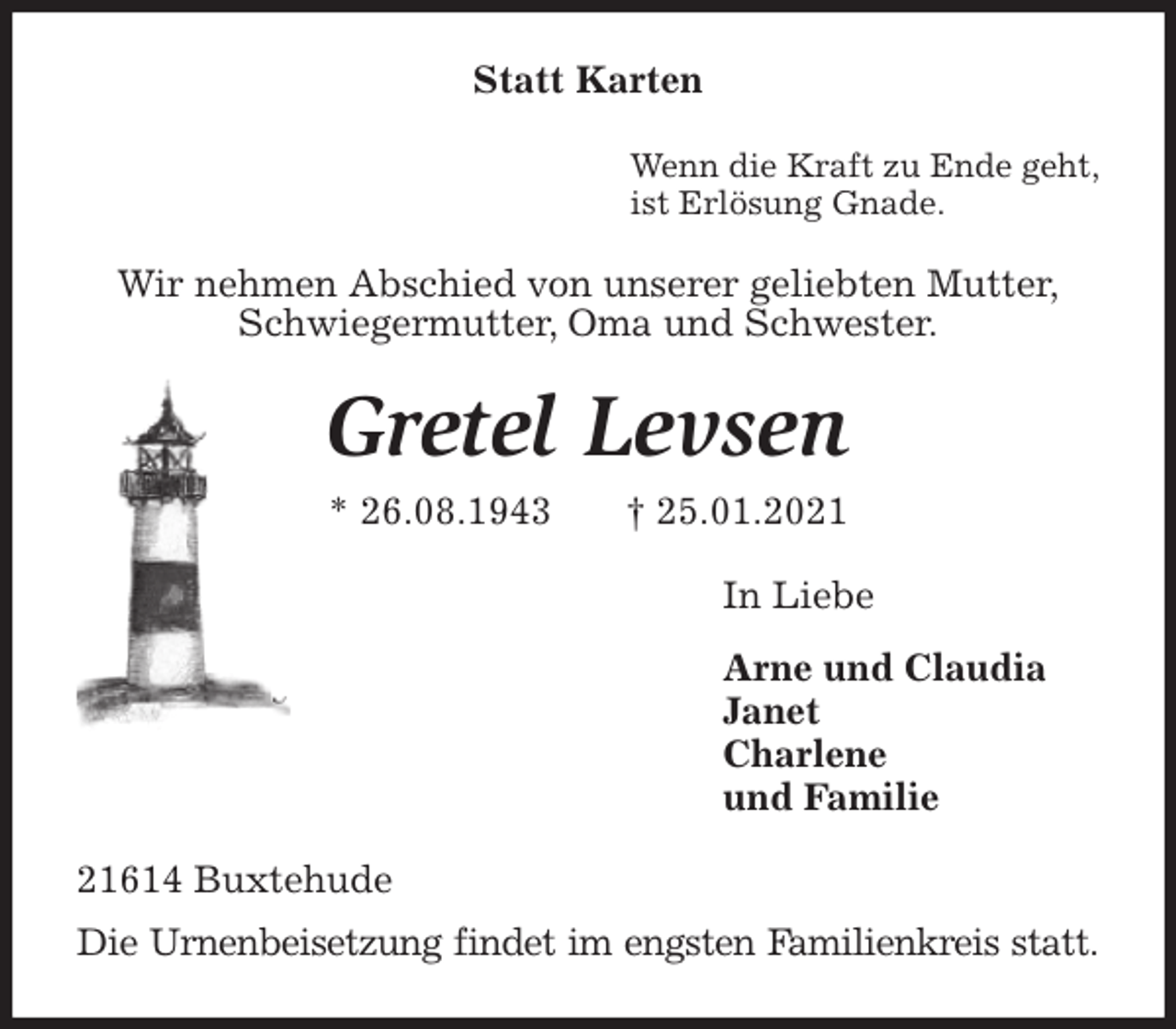 Statt Karten

Wenn die Kraft zu Ende geht, ist Erlösung Gnade.

Wir nehmen Abschied von unserer geliebten Mutter, Schwiegermutter, Oma und Schwester.

Gretel Levsen

* 26.08.1943 † 25.01.2021

In Liebe

Arne und Claudia
Janet
Charlene
und Familie

21614 Buxtehude

Die Urnenbeisetzung findet im engsten Familienkreis statt.